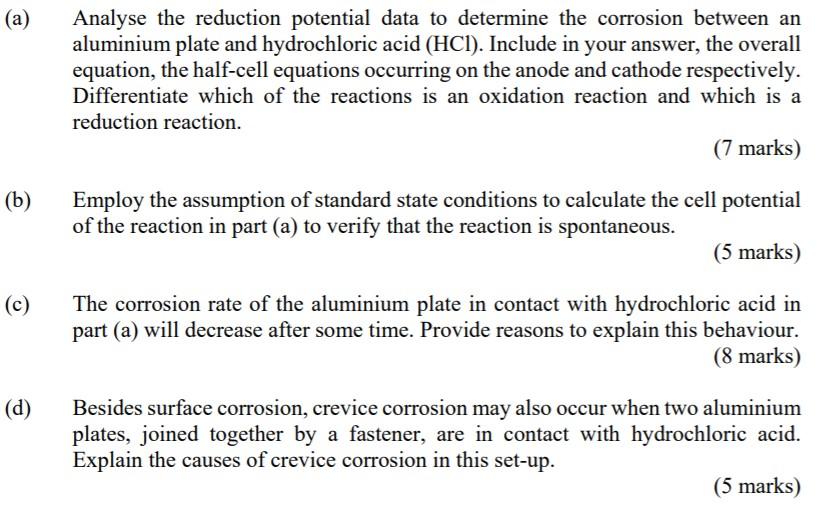 (a) Analyse the reduction potential data to determine the corrosion between an aluminium plate and hydrochloric acid (HCl). Include in your answer, the overall equation, the half-cell equations occurring on the anode and cathode respectively. Differentiate which of the reactions is an oxidation reaction and which is a reduction reaction.

(7 marks)

(b) Employ the assumption of standard state conditions to calculate the cell potential of the reaction in part (a) to verify that the reaction is spontaneous.

(5 marks)

(c) The corrosion rate of the aluminium plate in contact with hydrochloric acid in part (a) will decrease after some time. Provide reasons to explain this behaviour.

(8 marks)

(d) Besides surface corrosion, crevice corrosion may also occur when two aluminium plates, joined together by a fastener, are in contact with hydrochloric acid. Explain the causes of crevice corrosion in this set-up.

(5 marks)